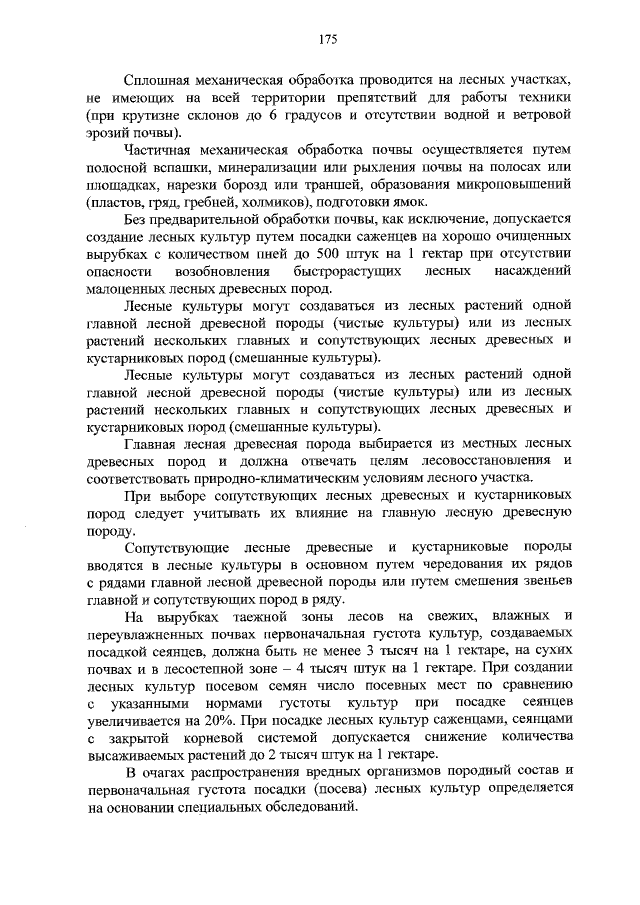 175

Сплошная механическая обработка проводится на лесных участках, не имеющих на всей территории препятствий для работы техники (при крутизне склонов до 6 градусов и отсутствии водной и ветровой эрозий почвы).

Частичная механическая обработка почвы осуществляется путем полосной вспашки, минерализации или рыхления почвы на полосах или площадках, нарезки борозд или траншей, образования микроповышений (пластов, гряд, гребней, холмиков), подготовки ямок.

Без предварительной обработки почвы, как исключение, допускается создание лесных культур путем посадки саженцев на хорошо очищенных вырубках с количеством пней до 500 штук на 1 гектар при отсутствии опасности возобновления быстрорастущих лесных насаждений малоценных лесных древесных пород.

Лесные культуры могут создаваться из лесных растений одной главной лесной древесной породы (чистые культуры) или из лесных растений нескольких главных и сопутствующих лесных древесных и кустарниковых пород (смешанные культуры).

Лесные культуры могут создаваться из лесных растений одной главной лесной древесной породы (чистые культуры) или из лесных растений нескольких главных и сопутствующих лесных древесных и кустарниковых пород (смешанные культуры).

Главная лесная древесная порода выбирается из местных лесных древесных пород и должна отвечать целям лесовосстановления и соответствовать природно-климатическим условиям лесного участка.

При выборе сопутствующих лесных древесных и кустарниковых пород следует учитывать их влияние на главную лесную древесную породу.

Сопутствующие лесные древесные и кустарниковые породы вводятся в лесные культуры в основном путем чередования их рядов с рядами главной лесной древесной породы или путем смешения звеньев главной и сопутствующих пород в ряду.

На вырубках таежной зоны лесов на свежих, влажных и переувлажненных почвах первоначальная густота культур, создаваемых посадкой сеянцев, должна быть не менее 3 тысяч на 1 гектаре, на сухих почвах и в лесостепной зоне – 4 тысяч штук на 1 гектаре. При создании лесных культур посевом семян число посевных мест по сравнению с указанными нормами густоты культур при посадке сеянцев увеличивается на 20%. При посадке лесных культур саженцами, сеянцами с закрытой корневой системой допускается снижение количества высаживаемых растений до 2 тысяч штук на 1 гектаре.

В очагах распространения вредных организмов породный состав и первоначальная густота посадки (посева) лесных культур определяется на основании специальных обследований.